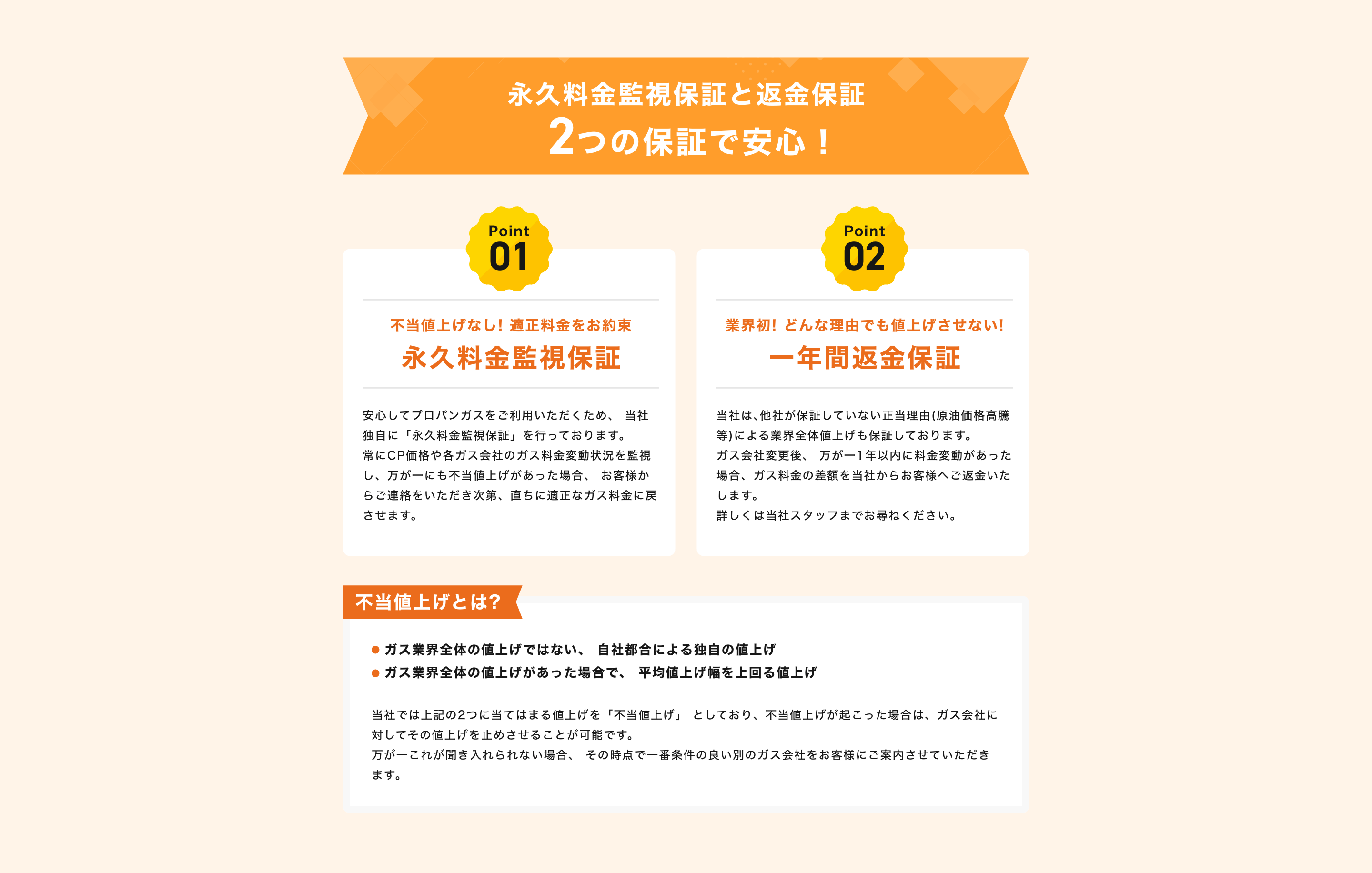 永久料金監視保証と返金保証
2つの保証で安心！

Point
01

不当値上げなし！適正料金をお約束
永久料金監視保証

安心してプロパンガスをご利用いただくため、当社独自に「永久料金監視保証」を行っております。
常にCP価格や各ガス会社のガス料金変動状況を監視し、万が一にも不当値上げがあった場合、お客様からご連絡をいただき次第、直ちに適正なガス料金に戻させます。

Point
02

業界初！どんな理由でも値上げさせない！
一年間返金保証

当社は、他社が保証していない正当理由(原油価格高騰等)による業界全体値上げも保証しております。
ガス会社変更後、万が一1年以内に料金変動があった場合、ガス料金の差額を当社からお客様へご返金いたします。
詳しくは当社スタッフまでお尋ねください。

不当値上げとは?

• ガス業界全体の値上げではない、自社都合による独自の値上げ
• ガス業界全体の値上げがあった場合で、平均値上げ幅を上回る値上げ

当社では上記の2つに当てはまる値上げを「不当値上げ」としており、不当値上げが起こった場合は、ガス会社に対してその値上げを止めさせることが可能です。
万が一これが聞き入れられない場合、その時点で一番条件の良い別のガス会社をお客様にご案内させていただきます。